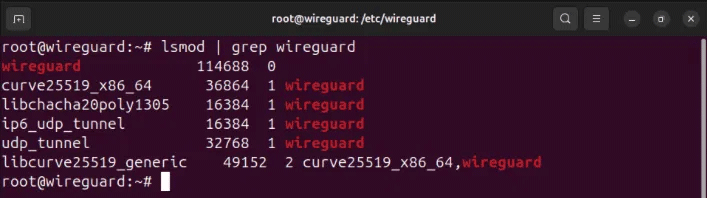 root@wireguard: /etc/wireguard

root@wireguard:~# lsmod | grep wireguard
wireguard 114688 0
curve25519_x86_64 36864 1 wireguard
libchacha20poly1305 16384 1 wireguard
ip6_udp_tunnel 16384 1 wireguard
udp_tunnel 32768 1 wireguard
libcurve25519_generic 49152 2 curve25519_x86_64,wireguard
root@wireguard:~#